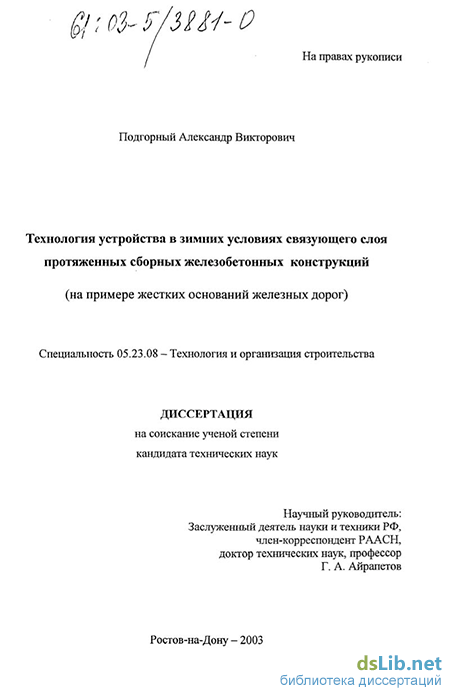 61:03-5/3881-0

На правах рукописи

Подгорный Александр Викторович

Технология устройства в зимних условиях связующего слоя протяженных сборных железобетонных конструкций

(на примере жестких оснований железных дорог)

Специальность 05.23.08 – Технология и организация строительства

ДИССЕРТАЦИЯ
на соискание ученой степени
кандидата технических наук

Научный руководитель:
Заслуженный деятель науки и техники РФ,
член-корреспондент РААСН,
доктор технических наук, профессор
Г. А. Айрапетов

Ростов-на-Дону – 2003

dsLib.net
библиотека диссертаций